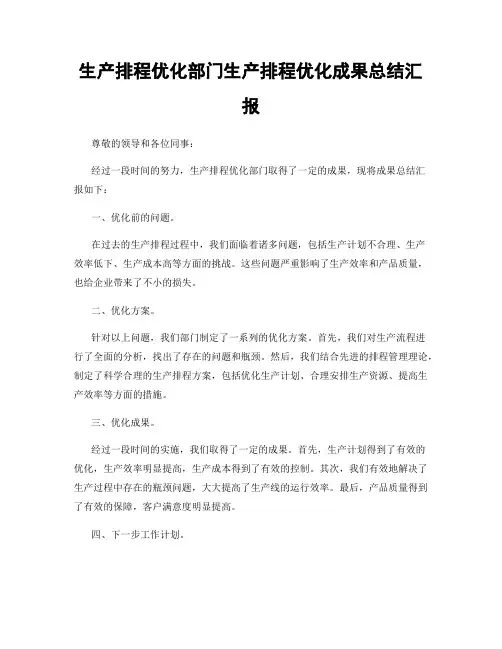 生产排程优化部门生产排程优化成果总结汇报

尊敬的领导和各位同事：

经过一段时间的努力，生产排程优化部门取得了一定的成果，现将成果总结汇报如下：

一、优化前的问题。

在过去的生产排程过程中，我们面临着诸多问题，包括生产计划不合理、生产效率低下、生产成本高等方面的挑战。这些问题严重影响了生产效率和产品质量，也给企业带来了不小的损失。

二、优化方案。

针对以上问题，我们部门制定了一系列的优化方案。首先，我们对生产流程进行了全面的分析，找出了存在的问题和瓶颈。然后，我们结合先进的排程管理理论，制定了科学合理的生产排程方案，包括优化生产计划、合理安排生产资源、提高生产效率等方面的措施。

三、优化成果。

经过一段时间的实施，我们取得了一定的成果。首先，生产计划得到了有效的优化，生产效率明显提高，生产成本得到了有效的控制。其次，我们有效地解决了生产过程中存在的瓶颈问题，大大提高了生产线的运行效率。最后，产品质量得到了有效的保障，客户满意度明显提高。

四、下一步工作计划。